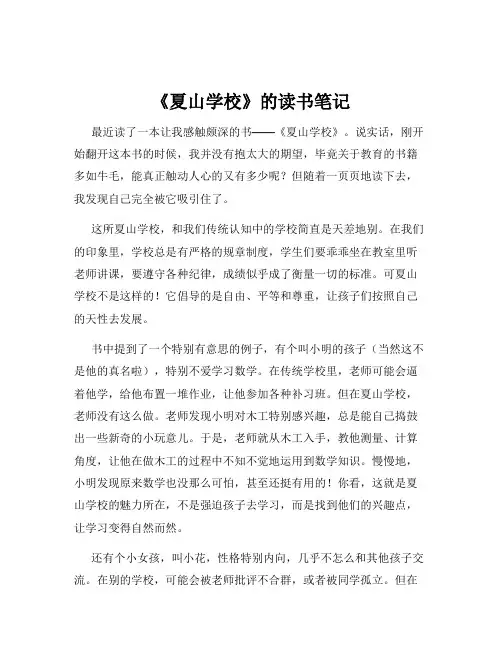 《夏山学校》的读书笔记

最近读了一本让我感触颇深的书——《夏山学校》。说实话，刚开始翻开这本书的时候，我并没有抱太大的期望，毕竟关于教育的书籍多如牛毛，能真正触动人心的又有多少呢？但随着一页页地读下去，我发现自己完全被它吸引住了。

这所夏山学校，和我们传统认知中的学校简直是天差地别。在我们的印象里，学校总是有严格的规章制度，学生们要乖乖坐在教室里听老师讲课，要遵守各种纪律，成绩似乎成了衡量一切的标准。可夏山学校不是这样的！它倡导的是自由、平等和尊重，让孩子们按照自己的天性去发展。

书中提到了一个特别有意思的例子，有个叫小明的孩子（当然这不是他的真名啦），特别不爱学习数学。在传统学校里，老师可能会逼着他学，给他布置一堆作业，让他参加各种补习班。但在夏山学校，老师没有这么做。老师发现小明对木工特别感兴趣，总是能自己捣鼓出一些新奇的小玩意儿。于是，老师就从木工入手，教他测量、计算角度，让他在做木工的过程中不知不觉地运用到数学知识。慢慢地，小明发现原来数学也没那么可怕，甚至还挺有用的！你看，这就是夏山学校的魅力所在，不是强迫孩子去学习，而是找到他们的兴趣点，让学习变得自然而然。

还有个小女孩，叫小花，性格特别内向，几乎不怎么和其他孩子交流。在别的学校，可能会被老师批评不合群，或者被同学孤立。但在